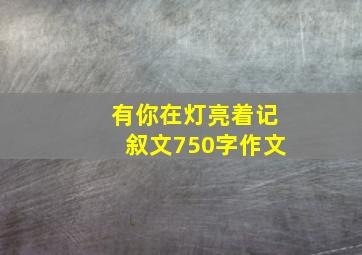 有你在灯亮着记叙文750字作文